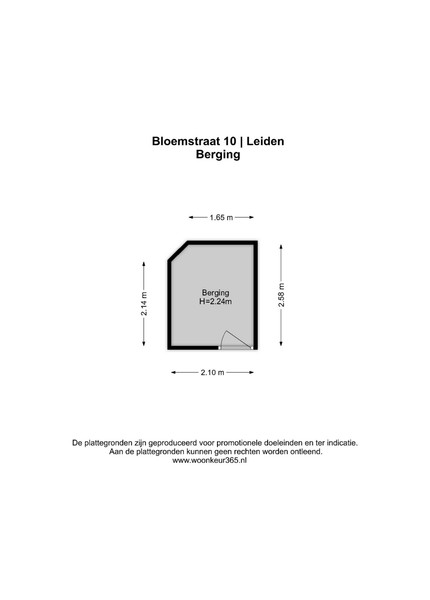 Bloemstraat 10 | Leiden
Berging

1.65 m

2.14 m

Berging
H=2.24m

2.58 m

2.10 m

De plattegronden zijn geproduceerd voor promotionele doeleinden en ter indicatie.
Aan de plattegronden kunnen geen rechten worden ontleend.
www.woonkeur365.nl